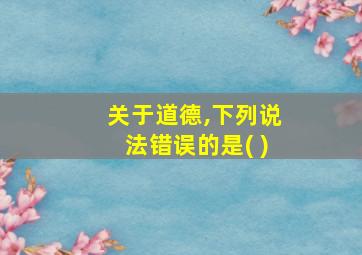 关于道德,下列说法错误的是( )